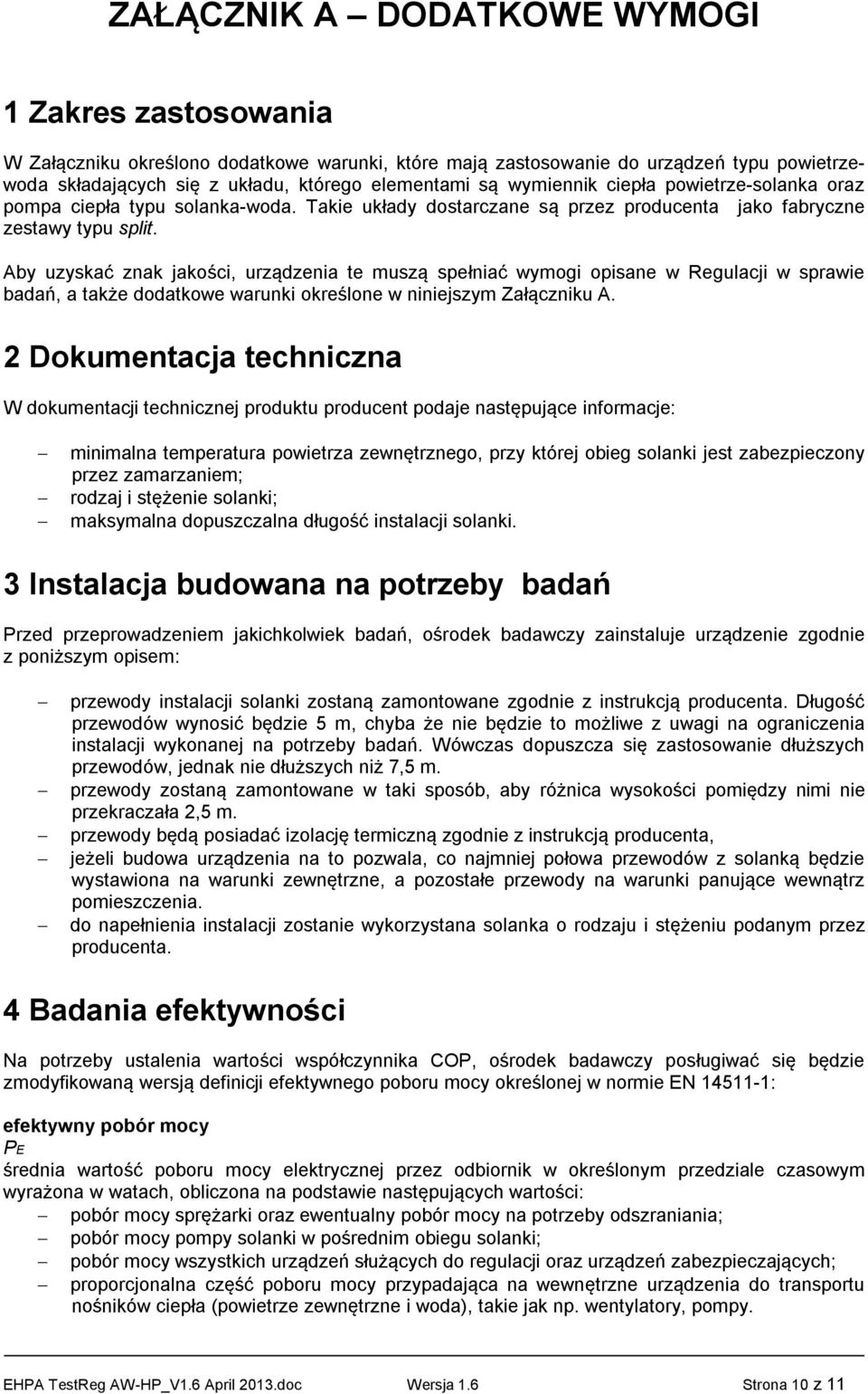 ZAŁĄCZNIK A – DODATKOWE WYMOGI

1 Zakres zastosowania

W Załączniku określono dodatkowe warunki, które mają zastosowanie do urządzeń typu powietrze-woda składających się z układu, którego elementami są wymiennik ciepła powietrze-solanka oraz pompa ciepła typu solanka-woda. Takie układy dostarczane są przez producenta jako fabryczne zestawy typu split.

Aby uzyskać znak jakości, urządzenia te muszą spełniać wymogi opisane w Regulacji w sprawie badań, a także dodatkowe warunki określone w niniejszym Załączniku A.

2 Dokumentacja techniczna

W dokumentacji technicznej produktu producent podaje następujące informacje:

– minimalna temperatura powietrza zewnętrznego, przy której obieg solanki jest zabezpieczony przez zamarzaniem;
– rodzaj i stężenie solanki;
– maksymalna dopuszczalna długość instalacji solanki.

3 Instalacja budowana na potrzeby badań

Przed przeprowadzeniem jakichkolwiek badań, ośrodek badawczy zainstaluje urządzenie zgodnie z poniższym opisem:

– przewody instalacji solanki zostaną zamontowane zgodnie z instrukcją producenta. Długość przewodów wynosić będzie 5 m, chyba że nie będzie to możliwe z uwagi na ograniczenia instalacji wykonanej na potrzeby badań. Wówczas dopuszcza się zastosowanie dłuższych przewodów, jednak nie dłuższych niż 7,5 m.
– przewody zostaną zamontowane w taki sposób, aby różnica wysokości pomiędzy nimi nie przekraczała 2,5 m.
– przewody będą posiadać izolację termiczną zgodnie z instrukcją producenta,
– jeżeli budowa urządzenia na to pozwala, co najmniej połowa przewodów z solanką będzie wystawiona na warunki zewnętrzne, a pozostałe przewody na warunki panujące wewnątrz pomieszczenia.
– do napełnienia instalacji zostanie wykorzystana solanka o rodzaju i stężeniu podanym przez producenta.

4 Badania efektywności

Na potrzeby ustalenia wartości współczynnika COP, ośrodek badawczy posługiwać się będzie zmodyfikowaną wersją definicji efektywnego poboru mocy określonej w normie EN 14511-1:

efektywny pobór mocy
$P_E$
średnia wartość poboru mocy elektrycznej przez odbiornik w określonym przedziale czasowym wyrażona w watach, obliczona na podstawie następujących wartości:
– pobór mocy sprężarki oraz ewentualny pobór mocy na potrzeby odszraniania;
– pobór mocy pompy solanki w pośrednim obiegu solanki;
– pobór mocy wszystkich urządzeń służących do regulacji oraz urządzeń zabezpieczających;
– proporcjonalna część poboru mocy przypadająca na wewnętrzne urządzenia do transportu nośników ciepła (powietrze zewnętrzne i woda), takie jak np. wentylatory, pompy.

EHPA TestReg AW-HP_V1.6 April 2013.doc Wersja 1.6 Strona 10 z 11